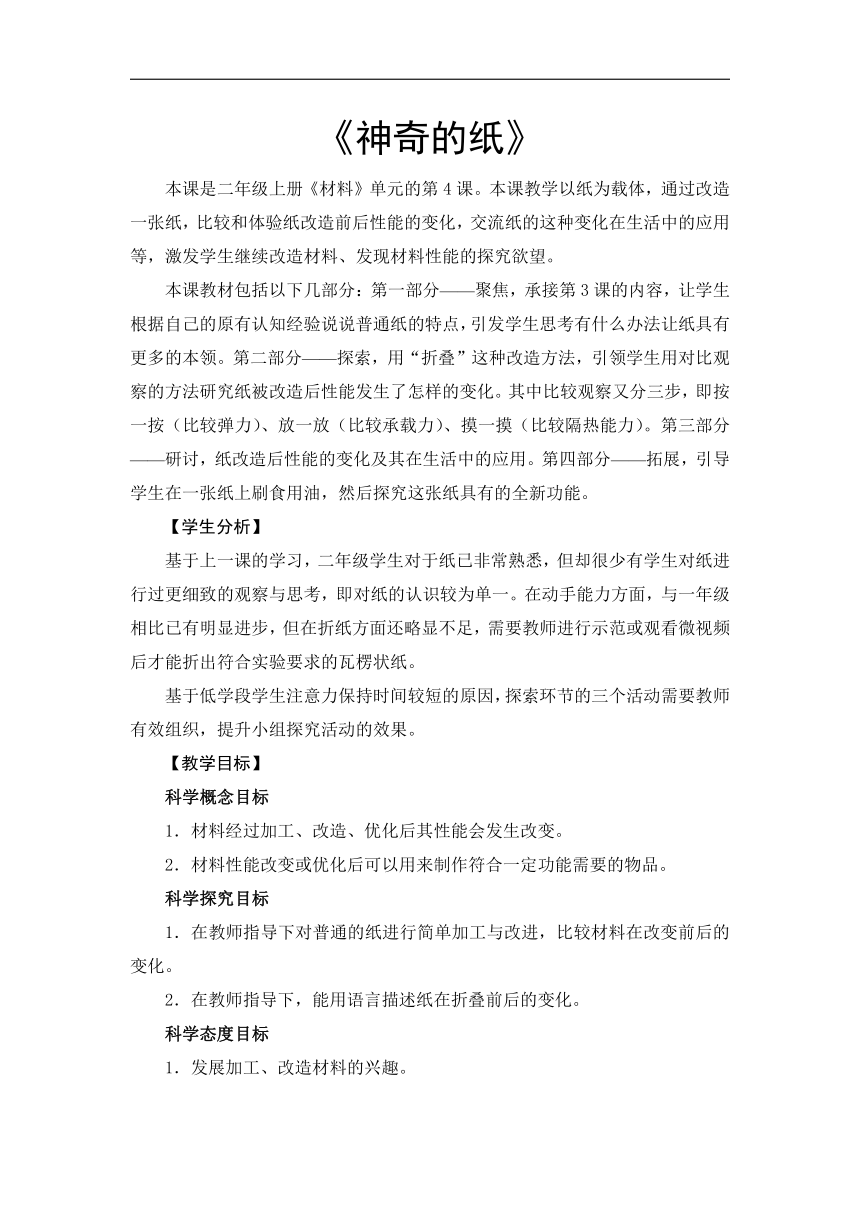 《神奇的纸》

本课是二年级上册《材料》单元的第 4 课。本课教学以纸为载体，通过改造一张纸，比较和体验纸改造前后性能的变化，交流纸的这种变化在生活中的应用等，激发学生继续改造材料、发现材料性能的探究欲望。

本课教材包括以下几部分：第一部分——聚焦，承接第 3 课的内容，让学生根据自己的原有认知经验说说普通纸的特点，引发学生思考有什么办法让纸具有更多的本领。第二部分——探索，用“折叠”这种改造方法，引领学生用对比观察的方法研究纸被改造后性能发生了怎样的变化。其中比较观察又分三步，即按一按（比较弹力）、放一放（比较承载力）、摸一摸（比较隔热能力）。第三部分——研讨，纸改造后性能的变化及其在生活中的应用。第四部分——拓展，引导学生在一张纸上刷食用油，然后探究这张纸具有的全新功能。

【学生分析】

基于上一课的学习，二年级学生对于纸已非常熟悉，但却很少有学生对纸进行过更细致的观察与思考，即对纸的认识较为单一。在动手能力方面，与一年级相比已有明显进步，但在折纸方面还略显不足，需要教师进行示范或观看微视频后才能折出符合实验要求的瓦楞状纸。

基于低学段学生注意力保持时间较短的原因，探索环节的三个活动需要教师有效组织，提升小组探究活动的效果。

【教学目标】

科学概念目标

1．材料经过加工、改造、优化后其性能会发生改变。

2．材料性能改变或优化后可以用来制作符合一定功能需要的物品。

科学探究目标

1．在教师指导下对普通的纸进行简单加工与改进，比较材料在改变前后的变化。

2．在教师指导下，能用语言描述纸在折叠前后的变化。

科学态度目标

1．发展加工、改造材料的兴趣。